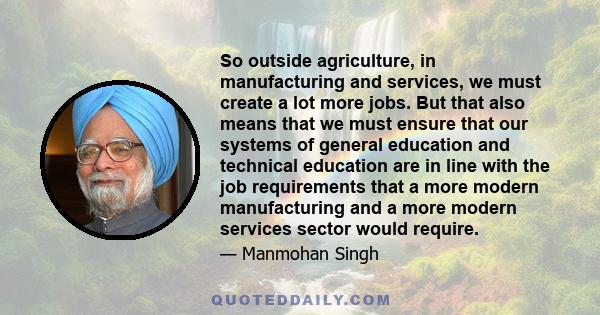 So outside agriculture, in manufacturing and services, we must create a lot more jobs. But that also means that we must ensure that our systems of general education and technical education are in line with the job requirements that a more modern manufacturing and a more modern services sector would require.

— Manmohan Singh

QUOTEDDAILY.COM